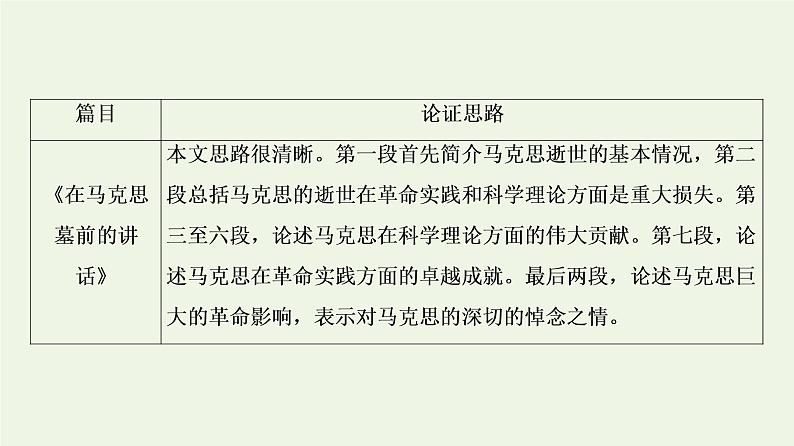 | 篇目 | 论证思路 |
|---|---|
| 《在马克思墓前的讲话》 | 本文思路很清晰。第一段首先简介马克思逝世的基本情况，第二段总括马克思的逝世在革命实践和科学理论方面是重大损失。第三至六段，论述马克思在科学理论方面的伟大贡献。第七段，论述马克思在革命实践方面的卓越成就。最后两段，论述马克思巨大的革命影响，表示对马克思的深切的悼念之情。 |